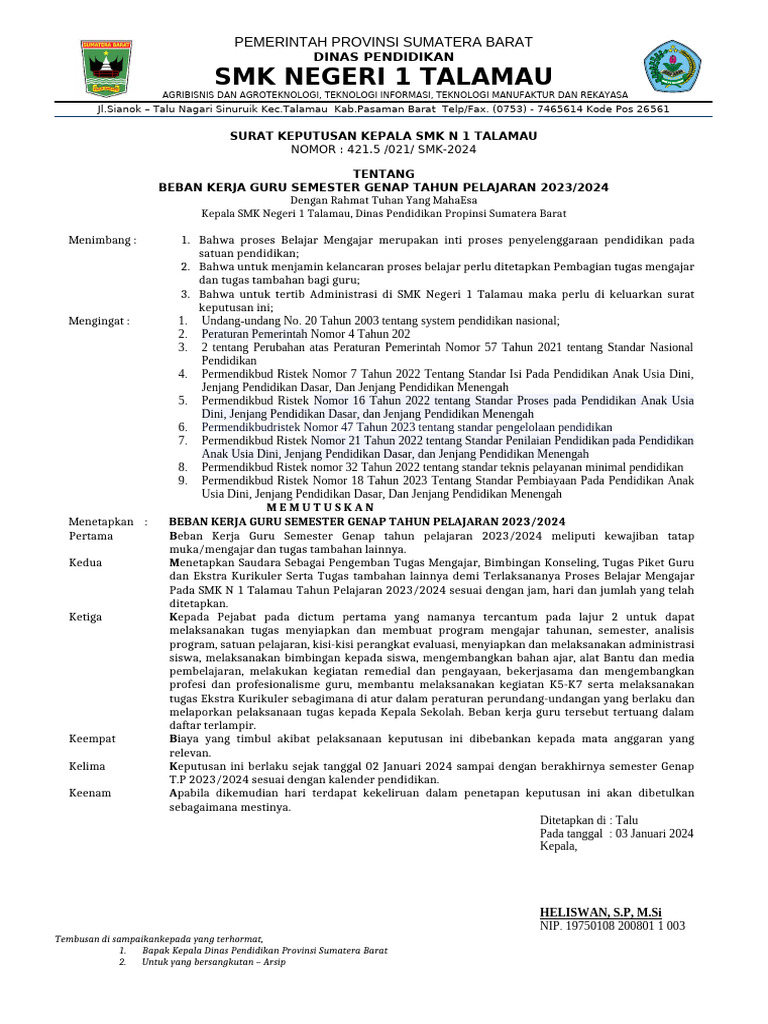 SUMATERA BARAT

PEMERINTAH PROVINSI SUMATERA BARAT
DINAS PENDIDIKAN
SMK NEGERI 1 TALAMAU
AGRIBISNIS DAN AGROTEKNOLOGI, TEKNOLOGI INFORMASI, TEKNOLOGI MANUFAKTUR DAN REKAYASA
Jl.Sianok – Talu Nagari Sinuruik Kec.Talamau Kab.Pasaman Barat Telp/Fax. (0753) - 7465614 Kode Pos 26561

SURAT KEPUTUSAN KEPALA SMK N 1 TALAMAU
NOMOR : 421.5 /021/ SMK-2024

TENTANG
BEBAN KERJA GURU SEMESTER GENAP TAHUN PELAJARAN 2023/2024
Dengan Rahmat Tuhan Yang MahaEsa
Kepala SMK Negeri 1 Talamau, Dinas Pendidikan Propinsi Sumatera Barat

Menimbang :
1. Bahwa proses Belajar Mengajar merupakan inti proses penyelenggaraan pendidikan pada satuan pendidikan;
2. Bahwa untuk menjamin kelancaran proses belajar perlu ditetapkan Pembagian tugas mengajar dan tugas tambahan bagi guru;
3. Bahwa untuk tertib Administrasi di SMK Negeri 1 Talamau maka perlu di keluarkan surat keputusan ini;

Mengingat :
1. Undang-undang No. 20 Tahun 2003 tentang system pendidikan nasional;
2. Peraturan Pemerintah Nomor 4 Tahun 202
3. 2 tentang Perubahan atas Peraturan Pemerintah Nomor 57 Tahun 2021 tentang Standar Nasional Pendidikan
4. Permendikbud Ristek Nomor 7 Tahun 2022 Tentang Standar Isi Pada Pendidikan Anak Usia Dini, Jenjang Pendidikan Dasar, Dan Jenjang Pendidikan Menengah
5. Permendikbud Ristek Nomor 16 Tahun 2022 tentang Standar Proses pada Pendidikan Anak Usia Dini, Jenjang Pendidikan Dasar, dan Jenjang Pendidikan Menengah
6. Permendikbudristek Nomor 47 Tahun 2023 tentang standar pengelolaan pendidikan
7. Permendikbud Ristek Nomor 21 Tahun 2022 tentang Standar Penilaian Pendidikan pada Pendidikan Anak Usia Dini, Jenjang Pendidikan Dasar, dan Jenjang Pendidikan Menengah
8. Permendikbud Ristek nomor 32 Tahun 2022 tentang standar teknis pelayanan minimal pendidikan
9. Permendikbud Ristek Nomor 18 Tahun 2023 Tentang Standar Pembiayaan Pada Pendidikan Anak Usia Dini, Jenjang Pendidikan Dasar, Dan Jenjang Pendidikan Menengah

M E M U T U S K A N

Menetapkan : BEBAN KERJA GURU SEMESTER GENAP TAHUN PELAJARAN 2023/2024

Pertama Beban Kerja Guru Semester Genap tahun pelajaran 2023/2024 meliputi kewajiban tatap muka/mengajar dan tugas tambahan lainnya.

Kedua Menetapkan Saudara Sebagai Pengemban Tugas Mengajar, Bimbingan Konseling, Tugas Piket Guru dan Ekstra Kurikuler Serta Tugas tambahan lainnya demi Terlaksananya Proses Belajar Mengajar Pada SMK N 1 Talamau Tahun Pelajaran 2023/2024 sesuai dengan jam, hari dan jumlah yang telah ditetapkan.

Ketiga Kepada Pejabat pada dictum pertama yang namanya tercantum pada lajur 2 untuk dapat melaksanakan tugas menyiapkan dan membuat program mengajar tahunan, semester, analisis program, satuan pelajaran, kisi-kisi perangkat evaluasi, menyiapkan dan melaksanakan administrasi siswa, melaksanakan bimbingan kepada siswa, mengembangkan bahan ajar, alat Bantu dan media pembelajaran, melakukan kegiatan remedial dan pengayaan, bekerjasama dan mengembangkan profesi dan profesionalisme guru, membantu melaksanakan kegiatan K5-K7 serta melaksanakan tugas Ekstra Kurikuler sebagimana di atur dalam peraturan perundang-undangan yang berlaku dan melaporkan pelaksanaan tugas kepada Kepala Sekolah. Beban kerja guru tersebut tertuang dalam daftar terlampir.

Keempat Biaya yang timbul akibat pelaksanaan keputusan ini dibebankan kepada mata anggaran yang relevan.

Kelima Keputusan ini berlaku sejak tanggal 02 Januari 2024 sampai dengan berakhirnya semester Genap T.P 2023/2024 sesuai dengan kalender pendidikan.

Keenam Apabila dikemudian hari terdapat kekeliruan dalam penetapan keputusan ini akan dibetulkan sebagaimana mestinya.

Ditetapkan di : Talu
Pada tanggal : 03 Januari 2024
Kepala,

HELISWAN, S.P, M.Si
NIP. 19750108 200801 1 003

Tembusan di sampaikankepada yang terhormat,
1. Bapak Kepala Dinas Pendidikan Provinsi Sumatera Barat
2. Untuk yang bersangkutan – Arsip